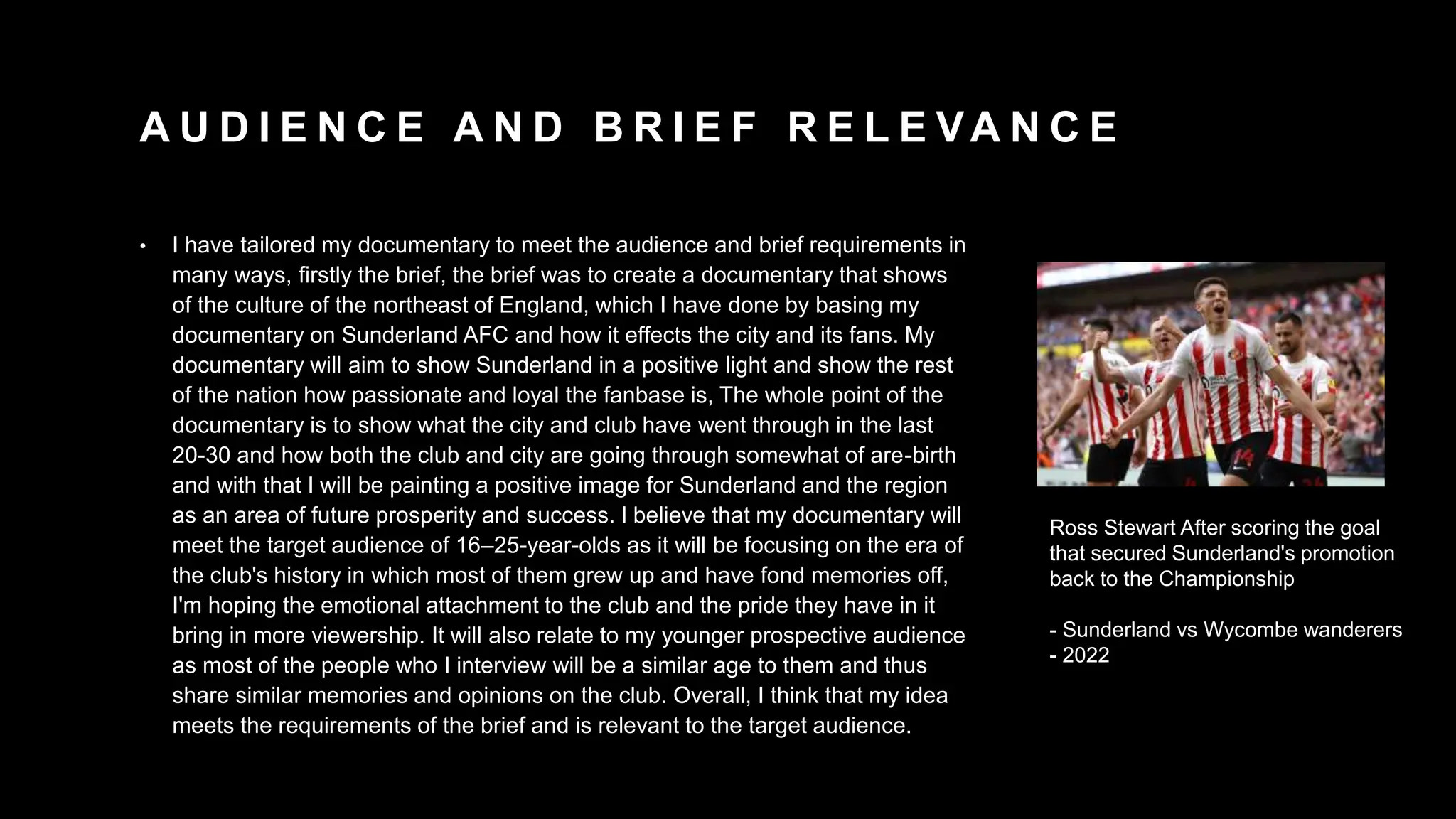 AUDIENCE AND BRIEF RELEVANCE

• I have tailored my documentary to meet the audience and brief requirements in many ways, firstly the brief, the brief was to create a documentary that shows of the culture of the northeast of England, which I have done by basing my documentary on Sunderland AFC and how it effects the city and its fans. My documentary will aim to show Sunderland in a positive light and show the rest of the nation how passionate and loyal the fanbase is, The whole point of the documentary is to show what the city and club have went through in the last 20-30 and how both the club and city are going through somewhat of are-birth and with that I will be painting a positive image for Sunderland and the region as an area of future prosperity and success. I believe that my documentary will meet the target audience of 16–25-year-olds as it will be focusing on the era of the club's history in which most of them grew up and have fond memories off, I'm hoping the emotional attachment to the club and the pride they have in it bring in more viewership. It will also relate to my younger prospective audience as most of the people who I interview will be a similar age to them and thus share similar memories and opinions on the club. Overall, I think that my idea meets the requirements of the brief and is relevant to the target audience.

Ross Stewart After scoring the goal that secured Sunderland's promotion back to the Championship

- Sunderland vs Wycombe wanderers
- 2022